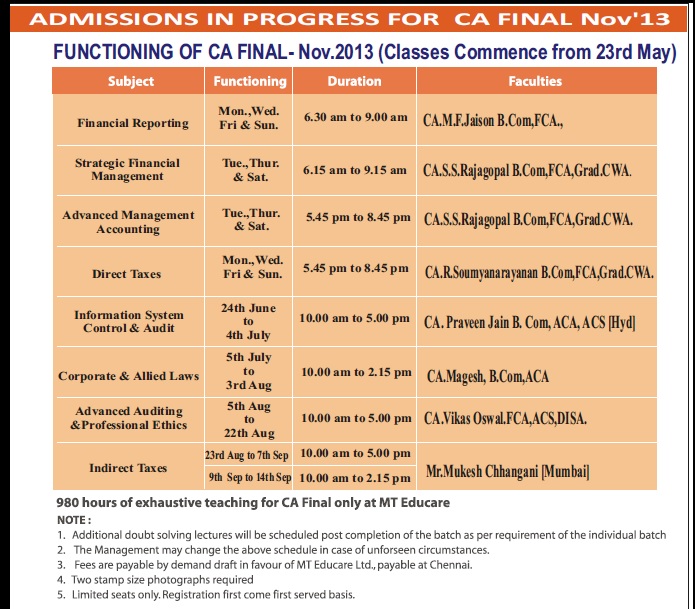 ADMISSIONS IN PROGRESS FOR CA FINAL Nov'13

FUNCTIONING OF CA FINAL- Nov.2013 (Classes Commence from 23rd May)

| Subject | Functioning | Duration | Faculties |
|---|---|---|---|
| Financial Reporting | Mon.,Wed. Fri & Sun. | 6.30 am to 9.00 am | CA.M.F.Jaison B.Com,FCA., |
| Strategic Financial Management | Tue.,Thur. & Sat. | 6.15 am to 9.15 am | CA.S.S.Rajagopal B.Com,FCA,Grad.CWA. |
| Advanced Management Accounting | Tue.,Thur. & Sat. | 5.45 pm to 8.45 pm | CA.S.S.Rajagopal B.Com,FCA,Grad.CWA. |
| Direct Taxes | Mon.,Wed. Fri & Sun. | 5.45 pm to 8.45 pm | CA.R.Soumyanarayanan B.Com,FCA,Grad.CWA. |
| Information System Control & Audit | 24th June to 4th July | 10.00 am to 5.00 pm | CA. Praveen Jain B. Com, ACA, ACS [Hyd] |
| Corporate & Allied Laws | 5th July to 3rd Aug | 10.00 am to 2.15 pm | CA.Magesh, B.Com,ACA |
| Advanced Auditing &Professional Ethics | 5th Aug to 22th Aug | 10.00 am to 5.00 pm | CA.Vikas Oswal.FCA,ACS,DISA. |
| Indirect Taxes | 23rd Aug to 7th Sep | 10.00 am to 5.00 pm | Mr.Mukesh Chhangani [Mumbai] |
| | 9th Sep to 14th Sep | 10.00 am to 2.15 pm | |

980 hours of exhaustive teaching for CA Final only at MT Educare

NOTE :
1. Additional doubt solving lectures will be scheduled post completion of the batch as per requirement of the individual batch
2. The Management may change the above schedule in case of unforseen circumstances.
3. Fees are payable by demand draft in favour of MT Educare Ltd., payable at Chennai.
4. Two stamp size photographs required
5. Limited seats only. Registration first come first served basis.